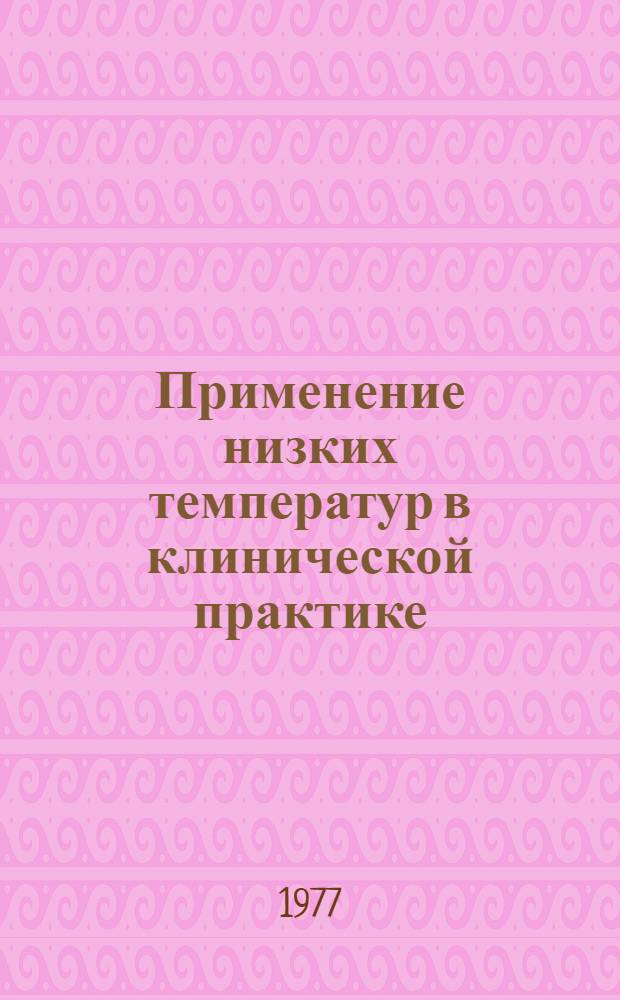 Применение низких температур в клинической практике

1977